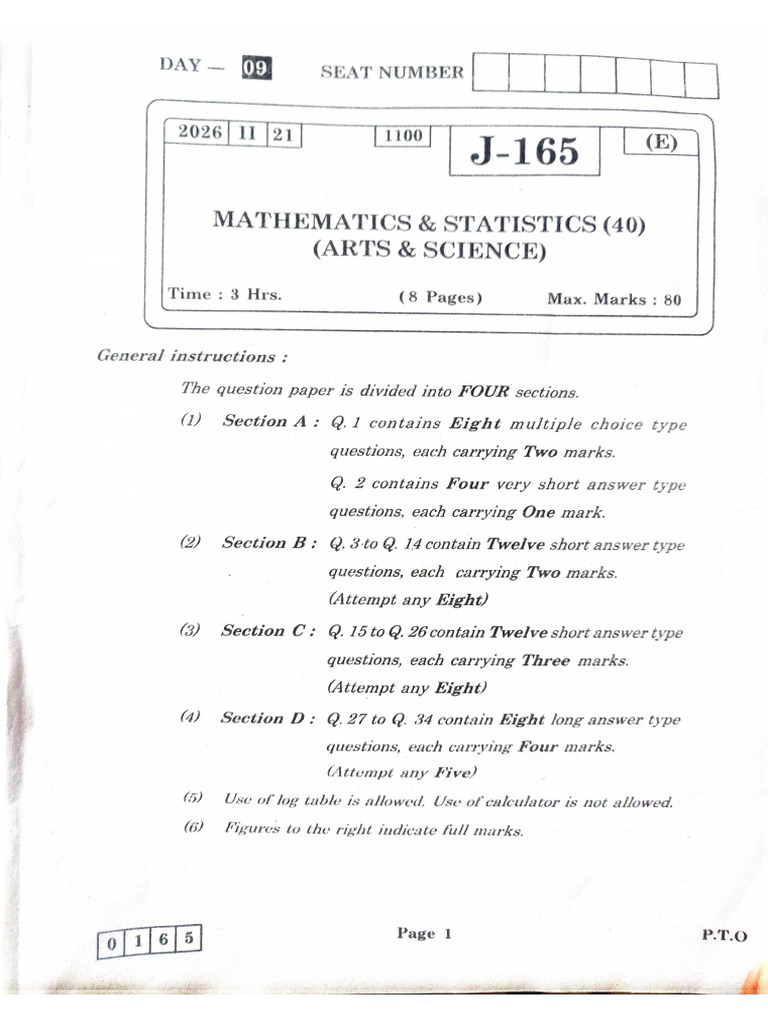 DAY — 09 SEAT NUMBER

2026 II 21 1100 J-165 (E)

MATHEMATICS & STATISTICS (40)
(ARTS & SCIENCE)

Time : 3 Hrs. (8 Pages) Max. Marks : 80

General instructions :

The question paper is divided into FOUR sections.

(1) Section A : Q. 1 contains Eight multiple choice type questions, each carrying Two marks.

Q. 2 contains Four very short answer type questions, each carrying One mark.

(2) Section B : Q. 3 to Q. 14 contain Twelve short answer type questions, each carrying Two marks.
(Attempt any Eight)

(3) Section C : Q. 15 to Q. 26 contain Twelve short answer type questions, each carrying Three marks.
(Attempt any Eight)

(4) Section D : Q. 27 to Q. 34 contain Eight long answer type questions, each carrying Four marks.
(Attempt any Five)

(5) Use of log table is allowed. Use of calculator is not allowed.

(6) Figures to the right indicate full marks.

0 1 6 5

Page 1

P.T.O